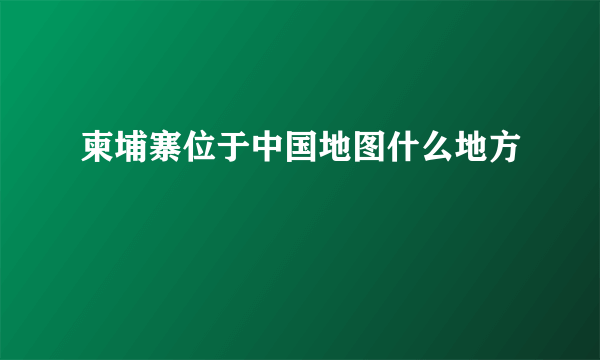 柬埔寨位于中国地图什么地方